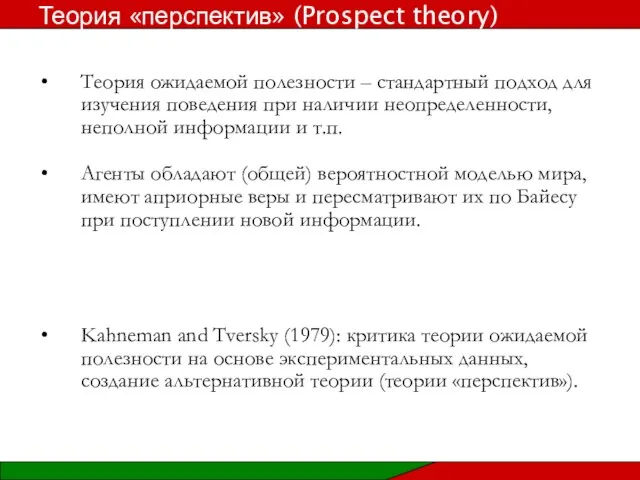 Теория «перспектив» (Prospect theory)

• Теория ожидаемой полезности – стандартный подход для изучения поведения при наличии неопределенности, неполной информации и т.п.

• Агенты обладают (общей) вероятностной моделью мира, имеют априорные веры и пересматривают их по Байесу при поступлении новой информации.

• Kahneman and Tversky (1979): критика теории ожидаемой полезности на основе экспериментальных данных, создание альтернативной теории (теории «перспектив»).